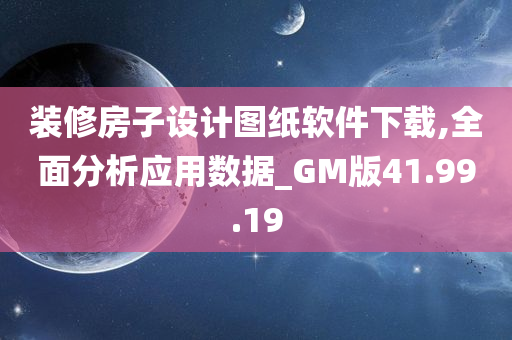 装修房子设计图纸软件下载,全面分析应用数据_GM版41.99.19